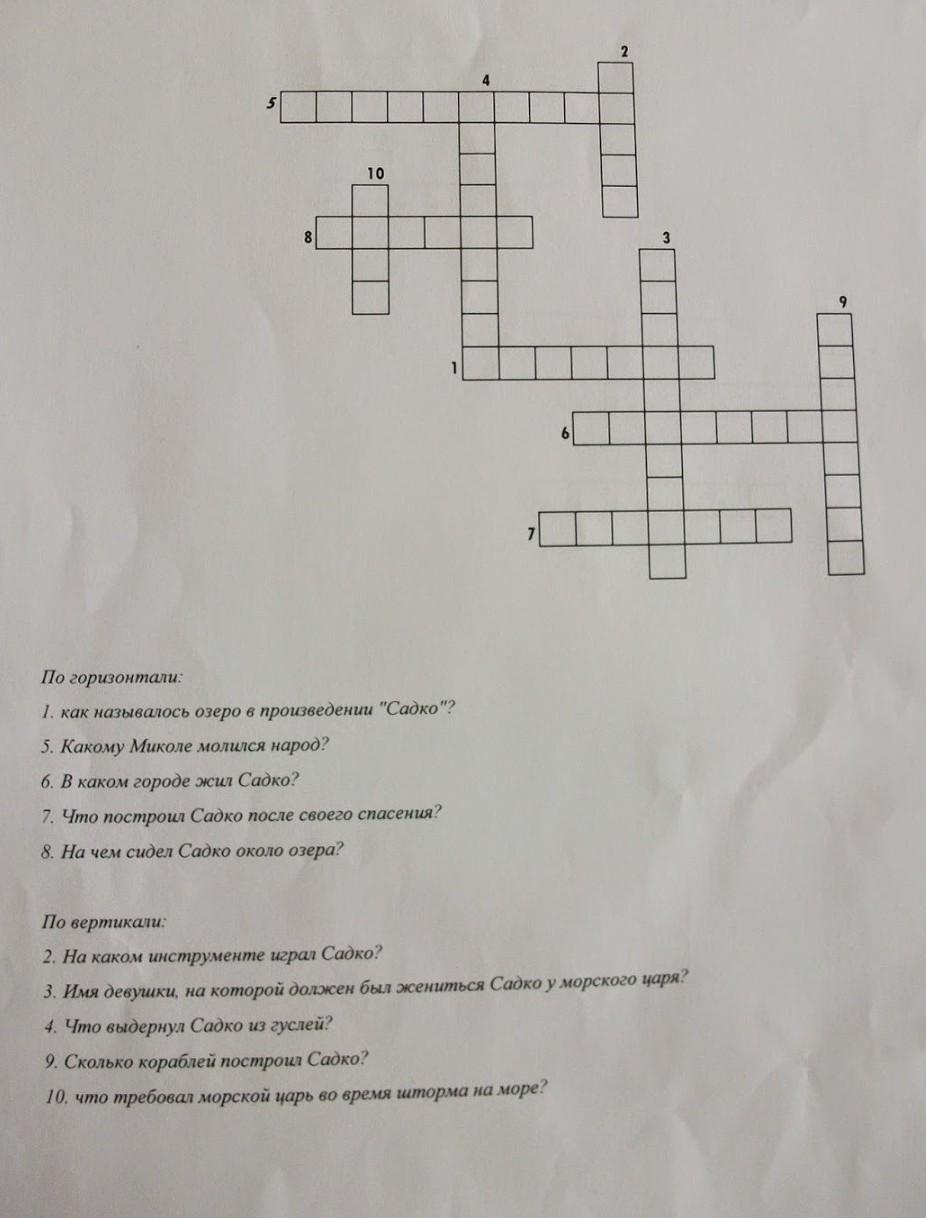 2
4
5
10
8
3
9
1
6
7

По горизонтали:

1. как называлось озеро в произведении "Садко"?

5. Какому Миколе молился народ?

6. В каком городе жил Садко?

7. Что построил Садко после своего спасения?

8. На чем сидел Садко около озера?

По вертикали:

2. На каком инструменте играл Садко?

3. Имя девушки, на которой должен был жениться Садко у морского царя?

4. Что выдернул Садко из гуслей?

9. Сколько кораблей построил Садко?

10. что требовал морской царь во время шторма на море?